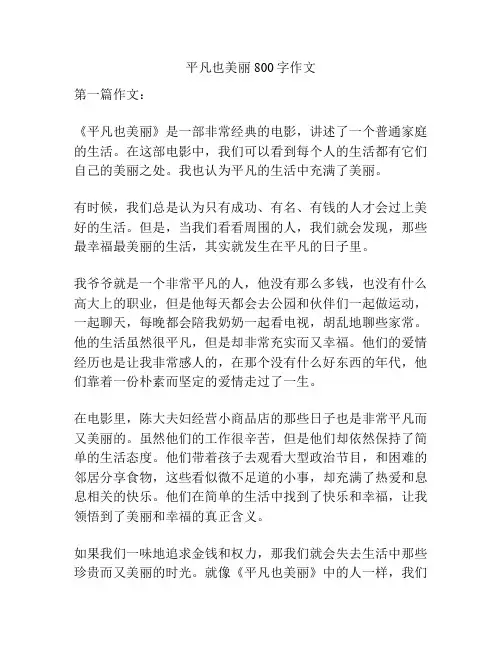 平凡也美丽800字作文

第一篇作文：

《平凡也美丽》是一部非常经典的电影，讲述了一个普通家庭的生活。在这部电影中，我们可以看到每个人的生活都有它们自己的美丽之处。我也认为平凡的生活中充满了美丽。

有时候，我们总是认为只有成功、有名、有钱的人才会过上美好的生活。但是，当我们看看周围的人，我们就会发现，那些最幸福最美丽的生活，其实就发生在平凡的日子里。

我爷爷就是一个非常平凡的人，他没有那么多钱，也没有什么高大上的职业，但是他每天都会去公园和伙伴们一起做运动，一起聊天，每晚都会陪我奶奶一起看电视，胡乱地聊些家常。他的生活虽然很平凡，但是却非常充实而又幸福。他们的爱情经历也是让我非常感人的，在那个没有什么好东西的年代，他们靠着一份朴素而坚定的爱情走过了一生。

在电影里，陈大夫妇经营小商品店的那些日子也是非常平凡而又美丽的。虽然他们的工作很辛苦，但是他们却依然保持了简单的生活态度。他们带着孩子去观看大型政治节目，和困难的邻居分享食物，这些看似微不足道的小事，却充满了热爱和息息相关的快乐。他们在简单的生活中找到了快乐和幸福，让我领悟到了美丽和幸福的真正含义。

如果我们一味地追求金钱和权力，那我们就会失去生活中那些珍贵而又美丽的时光。就像《平凡也美丽》中的人一样，我们